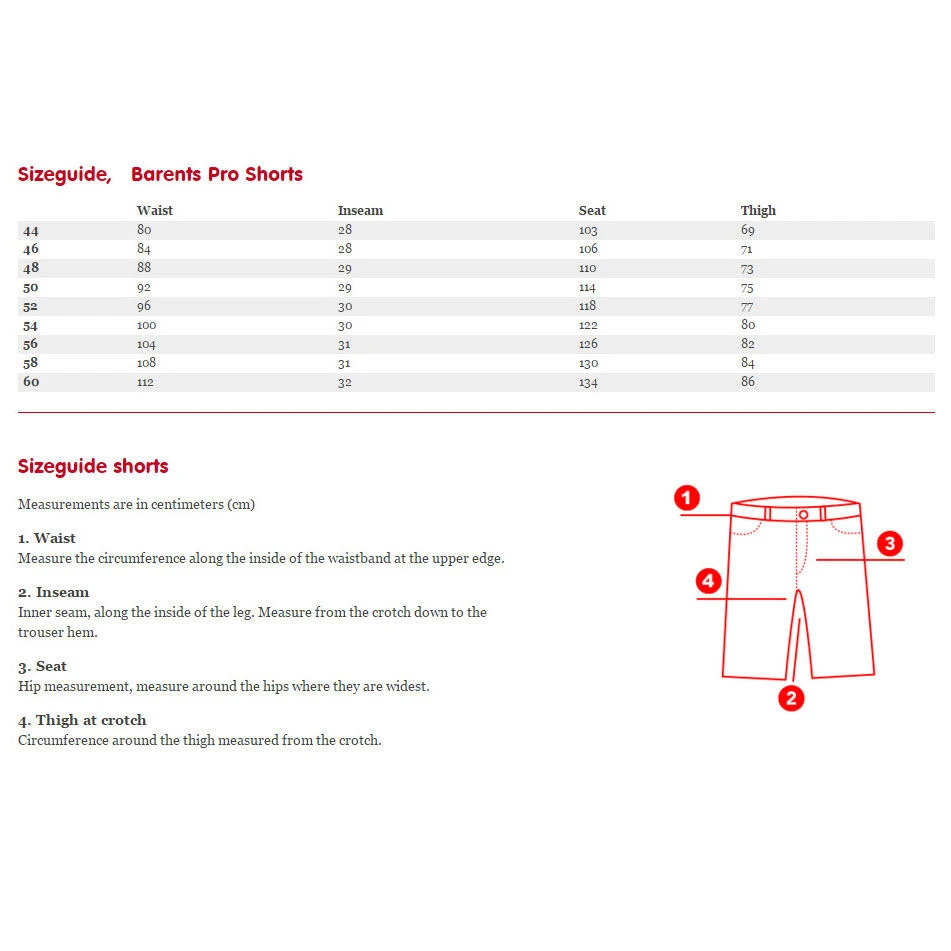 Sizeguide,   Barents Pro Shorts

| | Waist | Inseam | Seat | Thigh |
|---|---|---|---|---|
| 44 | 80 | 28 | 103 | 69 |
| 46 | 84 | 28 | 106 | 71 |
| 48 | 88 | 29 | 110 | 73 |
| 50 | 92 | 29 | 114 | 75 |
| 52 | 96 | 30 | 118 | 77 |
| 54 | 100 | 30 | 122 | 80 |
| 56 | 104 | 31 | 126 | 82 |
| 58 | 108 | 31 | 130 | 84 |
| 60 | 112 | 32 | 134 | 86 |

Sizeguide shorts

Measurements are in centimeters (cm)

1. Waist
Measure the circumference along the inside of the waistband at the upper edge.

2. Inseam
Inner seam, along the inside of the leg. Measure from the crotch down to the trouser hem.

3. Seat
Hip measurement, measure around the hips where they are widest.

4. Thigh at crotch
Circumference around the thigh measured from the crotch.

1
3
4
2